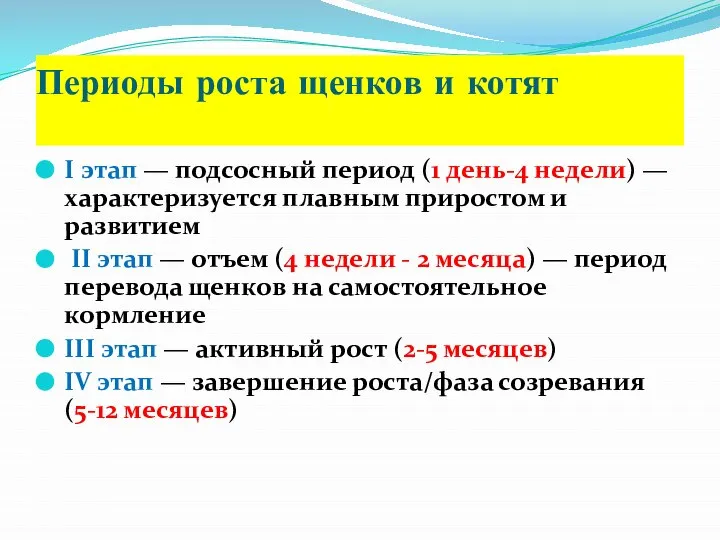 Периоды роста щенков и котят

I этап — подсосный период (1 день-4 недели) — характеризуется плавным приростом и развитием

II этап — отъем (4 недели - 2 месяца) — период перевода щенков на самостоятельное кормление

III этап — активный рост (2-5 месяцев)

IV этап — завершение роста/фаза созревания (5-12 месяцев)